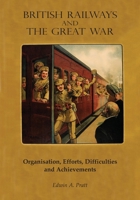 BRITISH RAILWAYS
AND
THE GREAT WAR

Organisation, Efforts, Difficulties and Achievements

Edwin A. Pratt